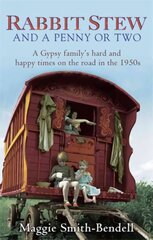 RABBIT STEW
AND A PENNY OR TWO

A Gypsy family's hard and happy times on the road in the 1950s

Maggie Smith-Bendell